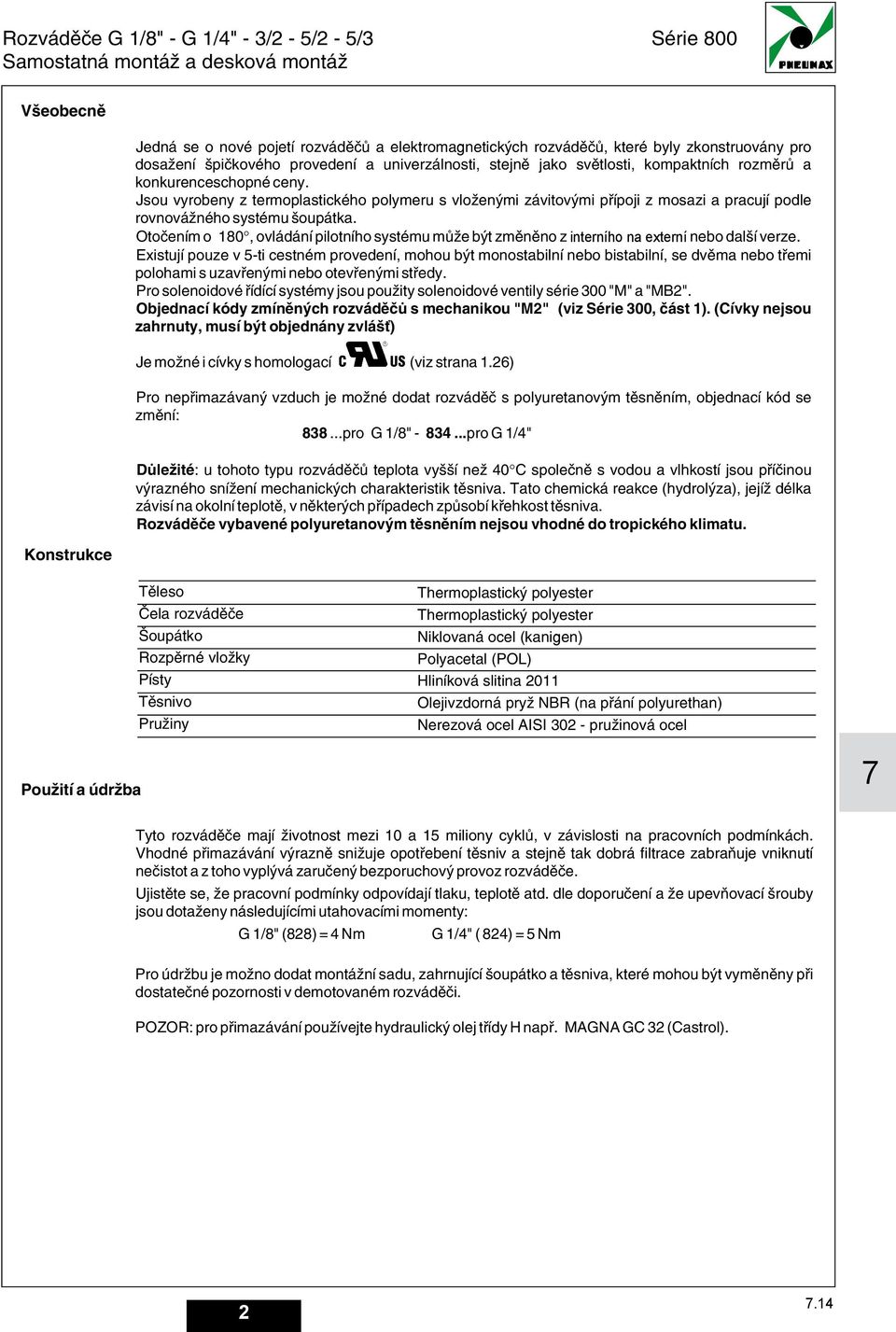 Rozváděče G 1/8" - G 1/4" - 3/2 - 5/2 - 5/3
Samostatná montáž a desková montáž

Série 800

PNEUMAX

Všeobecně

Jedná se o nové pojetí rozváděčů a elektromagnetických rozváděčů, které byly zkonstruovány pro dosažení špičkového provedení a univerzálnosti, stejně jako světlosti, kompaktních rozměrů a konkurenceschopné ceny.
Jsou vyrobeny z termoplastického polymeru s vloženými závitovými přípoji z mosazi a pracují podle rovnovážného systému šoupátka.
Otočením o 180°, ovládání pilotního systému může být změněno z interního na externí nebo další verze.
Existují pouze v 5-ti cestném provedení, mohou být monostabilní nebo bistabilní, se dvěma nebo třemi polohami s uzavřenými nebo otevřenými středy.
Pro solenoidové řídící systémy jsou použity solenoidové ventily série 300 "M" a "MB2".
Objednací kódy zmíněných rozváděčů s mechanikou "M2" (viz Série 300, část 1). (Cívky nejsou zahrnuty, musí být objednány zvlášť)

Je možné i cívky s homologací C UL US (viz strana 1.26)

Pro nepřimazávaný vzduch je možné dodat rozváděč s polyuretanovým těsněním, objednací kód se změní:
838 ...pro G 1/8" - 834 ...pro G 1/4"

Důležité: u tohoto typu rozváděčů teplota vyšší než 40°C společně s vodou a vlhkostí jsou příčinou výrazného snížení mechanických charakteristik těsniva. Tato chemická reakce (hydrolýza), jejíž délka závisí na okolní teplotě, v některých případech způsobí křehkost těsniva.
Rozváděče vybavené polyuretanovým těsněním nejsou vhodné do tropického klimatu.

Konstrukce

| Těleso | Thermoplastický polyester |
|---|---|
| Čela rozváděče | Thermoplastický polyester |
| Šoupátko | Niklovaná ocel (kanigen) |
| Rozpěrné vložky | Polyacetal (POL) |
| Písty | Hliníková slitina 2011 |
| Těsnivo | Olejivzdorná pryž NBR (na přání polyurethan) |
| Pružiny | Nerezová ocel AISI 302 - pružinová ocel |

7

Použití a údržba

Tyto rozváděče mají životnost mezi 10 a 15 miliony cyklů, v závislosti na pracovních podmínkách. Vhodné přimazávání výrazně snižuje opotřebení těsniv a stejně tak dobrá filtrace zabraňuje vniknutí nečistot a z toho vyplývá zaručený bezporuchový provoz rozváděče.
Ujistěte se, že pracovní podmínky odpovídají tlaku, teplotě atd. dle doporučení a že upevňovací šrouby jsou dotaženy následujícími utahovacími momenty:
G 1/8" (828) = 4 Nm G 1/4" ( 824) = 5 Nm

Pro údržbu je možno dodat montážní sadu, zahrnující šoupátko a těsniva, které mohou být vyměněny při dostatečné pozornosti v demotovaném rozváděči.

POZOR: pro přimazávání používejte hydraulický olej třídy H např. MAGNA GC 32 (Castrol).

2

7.14